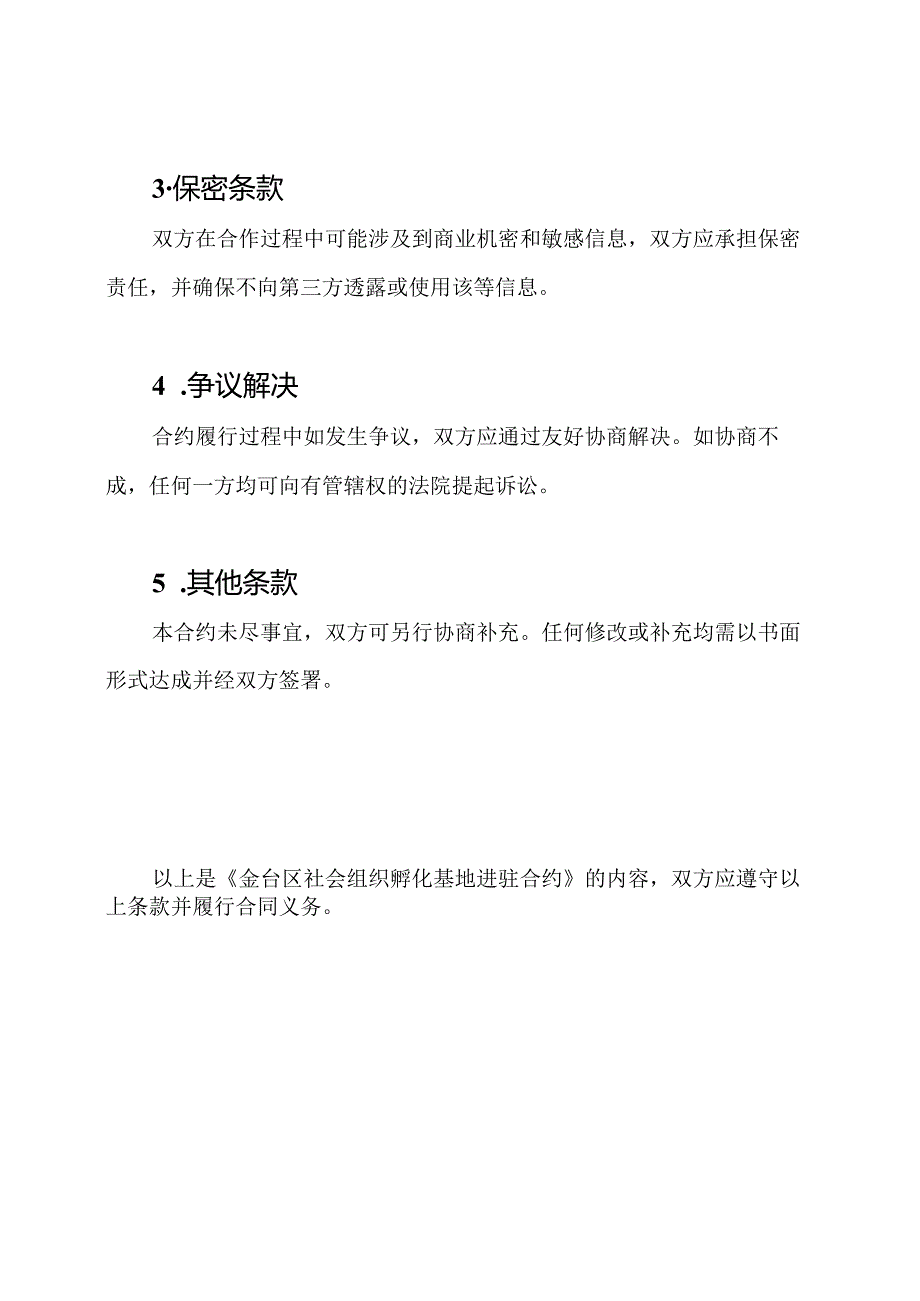 3·保密条款

双方在合作过程中可能涉及到商业机密和敏感信息，双方应承担保密责任，并确保不向第三方透露或使用该等信息。

4 .争议解决

合约履行过程中如发生争议，双方应通过友好协商解决。如协商不成，任何一方均可向有管辖权的法院提起诉讼。

5 .其他条款

本合约未尽事宜，双方可另行协商补充。任何修改或补充均需以书面形式达成并经双方签署。

以上是《金台区社会组织孵化基地进驻合约》的内容，双方应遵守以上条款并履行合同义务。